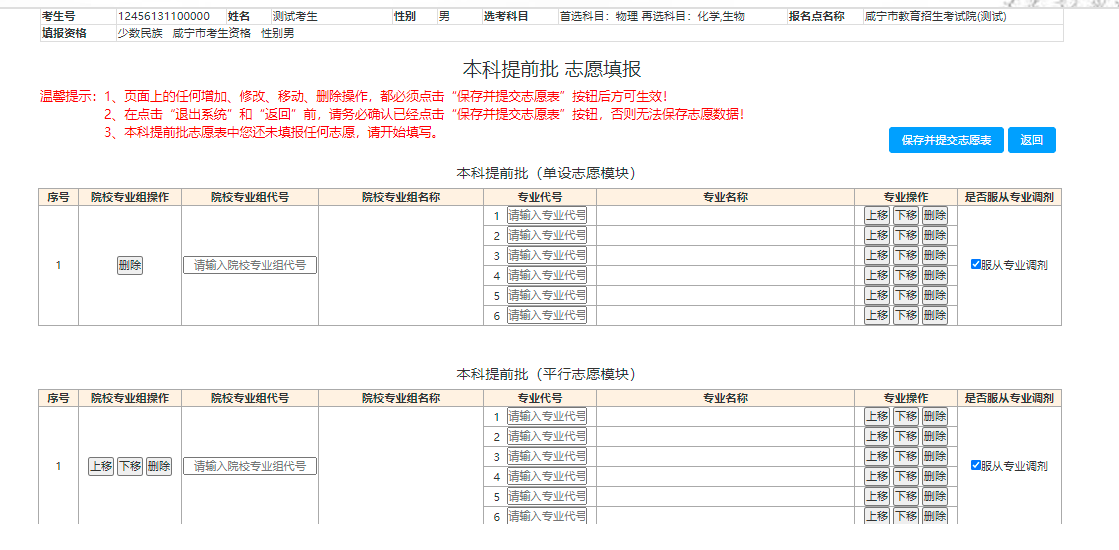 | 考生号 | 12456131100000 | 姓名 | 测试考生 | 性别 | 男 | 选考科目 | 首选科目：物理 再选科目：化学,生物 | 报名点名称 | 咸宁市教育招生考试院(测试) |
|---|---|---|---|---|---|---|---|---|---|
| 填报资格 | 少数民族 咸宁市考生资格 性别男 | | | | | | | | |

本科提前批 志愿填报

温馨提示：1、页面上的任何增加、修改、移动、删除操作，都必须点击“保存并提交志愿表”按钮后方可生效！
2、在点击“退出系统”和“返回”前，请务必确认已经点击“保存并提交志愿表”按钮，否则无法保存志愿数据！
3、本科提前批志愿表中您还未填报任何志愿，请开始填写。

保存并提交志愿表 返回

本科提前批（单设志愿模块）

| 序号 | 院校专业组操作 | 院校专业组代号 | 院校专业组名称 | 专业代号 | 专业名称 | 专业操作 | 是否服从专业调剂 |
|---|---|---|---|---|---|---|---|
| 1 | 删除 | 请输入院校专业组代号 | | 1 请输入专业代号 | | 上移 下移 删除 | 服从专业调剂 |
| | | | | 2 请输入专业代号 | | 上移 下移 删除 | |
| | | | | 3 请输入专业代号 | | 上移 下移 删除 | |
| | | | | 4 请输入专业代号 | | 上移 下移 删除 | |
| | | | | 5 请输入专业代号 | | 上移 下移 删除 | |
| | | | | 6 请输入专业代号 | | 上移 下移 删除 | |

本科提前批（平行志愿模块）

| 序号 | 院校专业组操作 | 院校专业组代号 | 院校专业组名称 | 专业代号 | 专业名称 | 专业操作 | 是否服从专业调剂 |
|---|---|---|---|---|---|---|---|
| 1 | 上移 下移 删除 | 请输入院校专业组代号 | | 1 请输入专业代号 | | 上移 下移 删除 | 服从专业调剂 |
| | | | | 2 请输入专业代号 | | 上移 下移 删除 | |
| | | | | 3 请输入专业代号 | | 上移 下移 删除 | |
| | | | | 4 请输入专业代号 | | 上移 下移 删除 | |
| | | | | 5 请输入专业代号 | | 上移 下移 删除 | |
| | | | | 6 请输入专业代号 | | 上移 下移 删除 | |